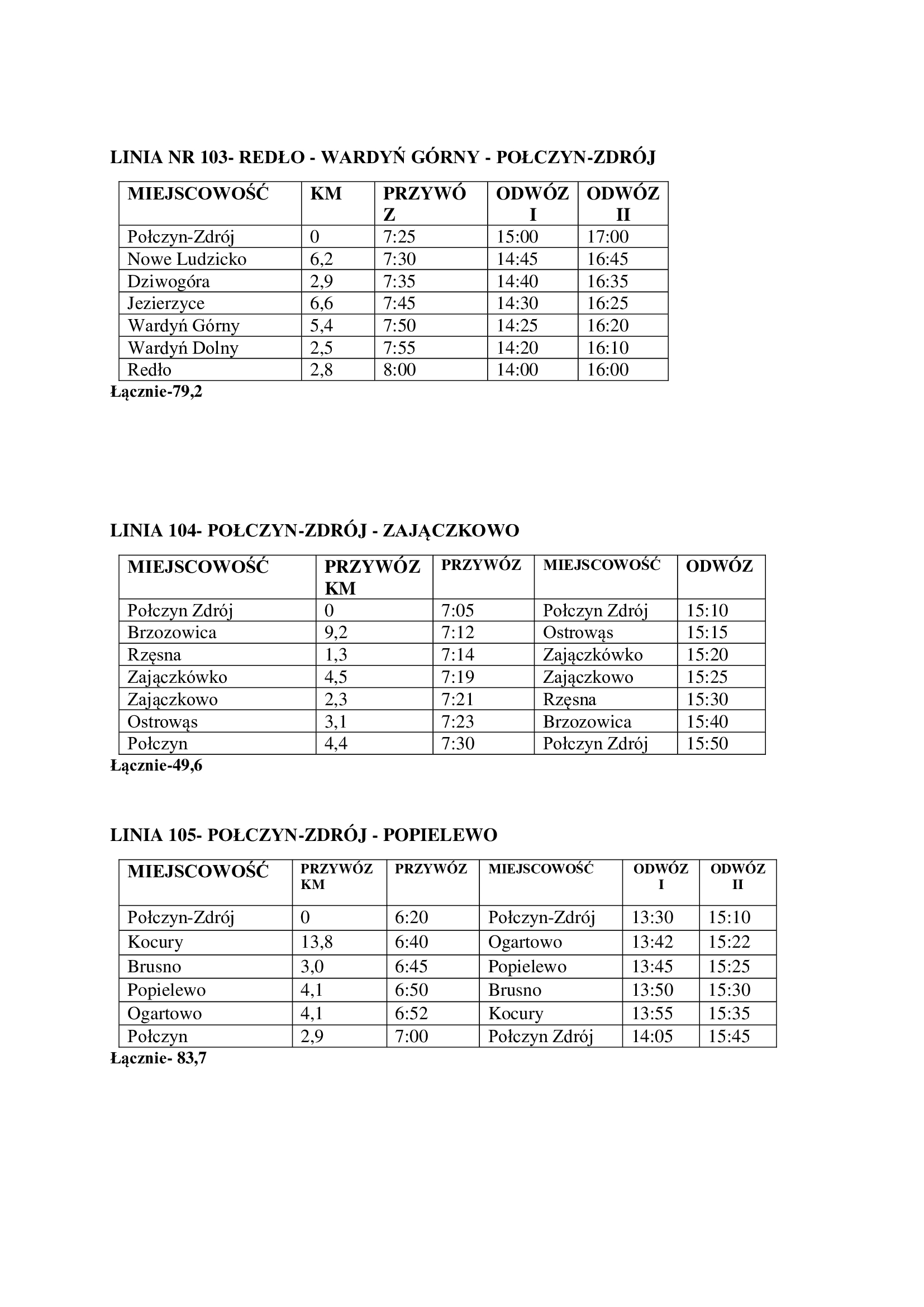 LINIA NR 103- REDŁO - WARDYŃ GÓRNY - POŁCZYN-ZDRÓJ

| MIEJSCOWOŚĆ | KM | PRZYWÓZ | ODWÓZ I | ODWÓZ II |
|---|---|---|---|---|
| Połczyn-Zdrój | 0 | 7:25 | 15:00 | 17:00 |
| Nowe Ludzicko | 6,2 | 7:30 | 14:45 | 16:45 |
| Dziwogóra | 2,9 | 7:35 | 14:40 | 16:35 |
| Jezierzyce | 6,6 | 7:45 | 14:30 | 16:25 |
| Wardyń Górny | 5,4 | 7:50 | 14:25 | 16:20 |
| Wardyń Dolny | 2,5 | 7:55 | 14:20 | 16:10 |
| Redło | 2,8 | 8:00 | 14:00 | 16:00 |

Łącznie-79,2

LINIA 104- POŁCZYN-ZDRÓJ - ZAJĄCZKOWO

| MIEJSCOWOŚĆ | PRZYWÓZ KM | PRZYWÓZ | MIEJSCOWOŚĆ | ODWÓZ |
|---|---|---|---|---|
| Połczyn Zdrój | 0 | 7:05 | Połczyn Zdrój | 15:10 |
| Brzozowica | 9,2 | 7:12 | Ostrowąs | 15:15 |
| Rzęsna | 1,3 | 7:14 | Zajączkówko | 15:20 |
| Zajączkówko | 4,5 | 7:19 | Zajączkowo | 15:25 |
| Zajączkowo | 2,3 | 7:21 | Rzęsna | 15:30 |
| Ostrowąs | 3,1 | 7:23 | Brzozowica | 15:40 |
| Połczyn | 4,4 | 7:30 | Połczyn Zdrój | 15:50 |

Łącznie-49,6

LINIA 105- POŁCZYN-ZDRÓJ - POPIELEWO

| MIEJSCOWOŚĆ | PRZYWÓZ KM | PRZYWÓZ | MIEJSCOWOŚĆ | ODWÓZ I | ODWÓZ II |
|---|---|---|---|---|---|
| Połczyn-Zdrój | 0 | 6:20 | Połczyn-Zdrój | 13:30 | 15:10 |
| Kocury | 13,8 | 6:40 | Ogartowo | 13:42 | 15:22 |
| Brusno | 3,0 | 6:45 | Popielewo | 13:45 | 15:25 |
| Popielewo | 4,1 | 6:50 | Brusno | 13:50 | 15:30 |
| Ogartowo | 4,1 | 6:52 | Kocury | 13:55 | 15:35 |
| Połczyn | 2,9 | 7:00 | Połczyn Zdrój | 14:05 | 15:45 |

Łącznie- 83,7